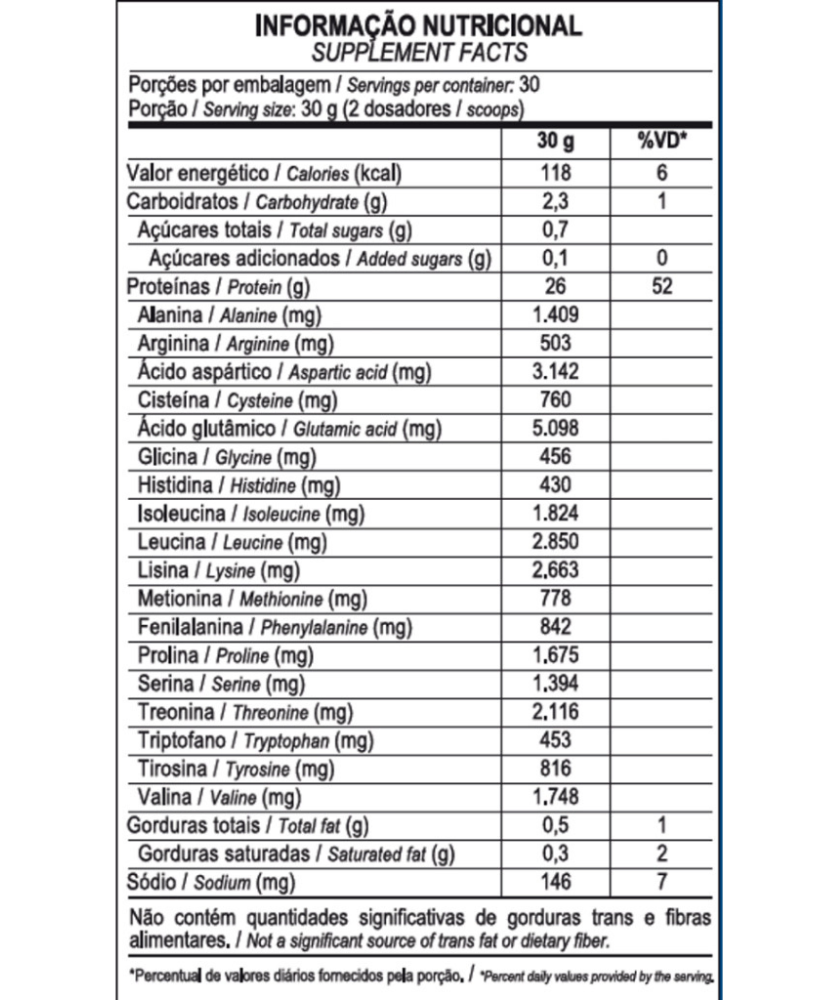 INFORMAÇÃO NUTRICIONAL
SUPPLEMENT FACTS

Porções por embalagem / Servings per container: 30
Porção / Serving size: 30 g (2 dosadores / scoops)

| | 30 g | %VD* |
|---|---|---|
| Valor energético / Calories (kcal) | 118 | 6 |
| Carboidratos / Carbohydrate (g) | 2,3 | 1 |
| Açúcares totais / Total sugars (g) | 0,7 | |
| Açúcares adicionados / Added sugars (g) | 0,1 | 0 |
| Proteínas / Protein (g) | 26 | 52 |
| Alanina / Alanine (mg) | 1.409 | |
| Arginina / Arginine (mg) | 503 | |
| Ácido aspártico / Aspartic acid (mg) | 3.142 | |
| Cisteína / Cysteine (mg) | 760 | |
| Ácido glutâmico / Glutamic acid (mg) | 5.098 | |
| Glicina / Glycine (mg) | 456 | |
| Histidina / Histidine (mg) | 430 | |
| Isoleucina / Isoleucine (mg) | 1.824 | |
| Leucina / Leucine (mg) | 2.850 | |
| Lisina / Lysine (mg) | 2.663 | |
| Metionina / Methionine (mg) | 778 | |
| Fenilalanina / Phenylalanine (mg) | 842 | |
| Prolina / Proline (mg) | 1.675 | |
| Serina / Serine (mg) | 1.394 | |
| Treonina / Threonine (mg) | 2.116 | |
| Triptofano / Tryptophan (mg) | 453 | |
| Tirosina / Tyrosine (mg) | 816 | |
| Valina / Valine (mg) | 1.748 | |
| Gorduras totais / Total fat (g) | 0,5 | 1 |
| Gorduras saturadas / Saturated fat (g) | 0,3 | 2 |
| Sódio / Sodium (mg) | 146 | 7 |

Não contém quantidades significativas de gorduras trans e fibras alimentares. / Not a significant source of trans fat or dietary fiber.

*Percentual de valores diários fornecidos pela porção. / *Percent daily values provided by the serving.